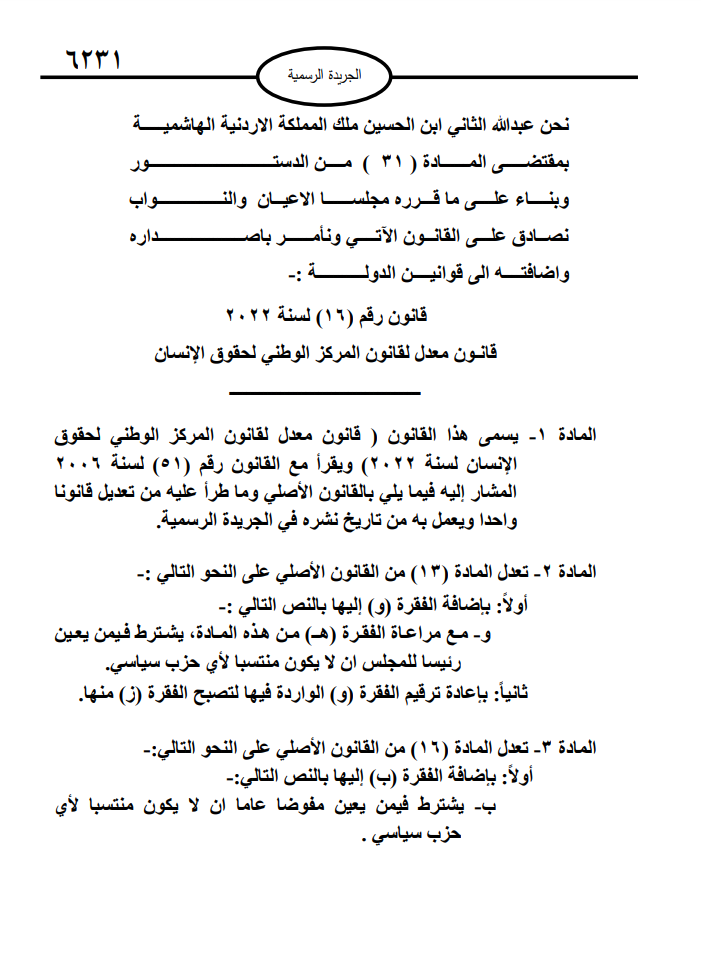 ٦٢٣١

الجريدة الرسمية

نحن عبدالله الثاني ابن الحسين ملك المملكة الاردنية الهاشمية
بمقتضى المادة ( ٣١ ) من الدستور
وبناء على ما قرره مجلسا الاعيان والنواب
نصادق على القانون الآتي ونأمر باصداره
واضافته الى قوانين الدولة :-

قانون رقم (١٦) لسنة ٢٠٢٢
قانون معدل لقانون المركز الوطني لحقوق الإنسان

المادة ١- يسمى هذا القانون ( قانون معدل لقانون المركز الوطني لحقوق الإنسان لسنة ٢٠٢٢) ويقرأ مع القانون رقم (٥١) لسنة ٢٠٠٦ المشار إليه فيما يلي بالقانون الأصلي وما طرأ عليه من تعديل قانونا واحدا ويعمل به من تاريخ نشره في الجريدة الرسمية.

المادة ٢- تعدل المادة (١٣) من القانون الأصلي على النحو التالي :-
أولاً: بإضافة الفقرة (و) إليها بالنص التالي :-
و- مع مراعاة الفقرة (هـ) من هذه المادة، يشترط فيمن يعين رئيسا للمجلس ان لا يكون منتسبا لأي حزب سياسي.
ثانياً: بإعادة ترقيم الفقرة (و) الواردة فيها لتصبح الفقرة (ز) منها.

المادة ٣- تعدل المادة (١٦) من القانون الأصلي على النحو التالي:-
أولاً: بإضافة الفقرة (ب) إليها بالنص التالي:-
ب- يشترط فيمن يعين مفوضا عاما ان لا يكون منتسبا لأي حزب سياسي .